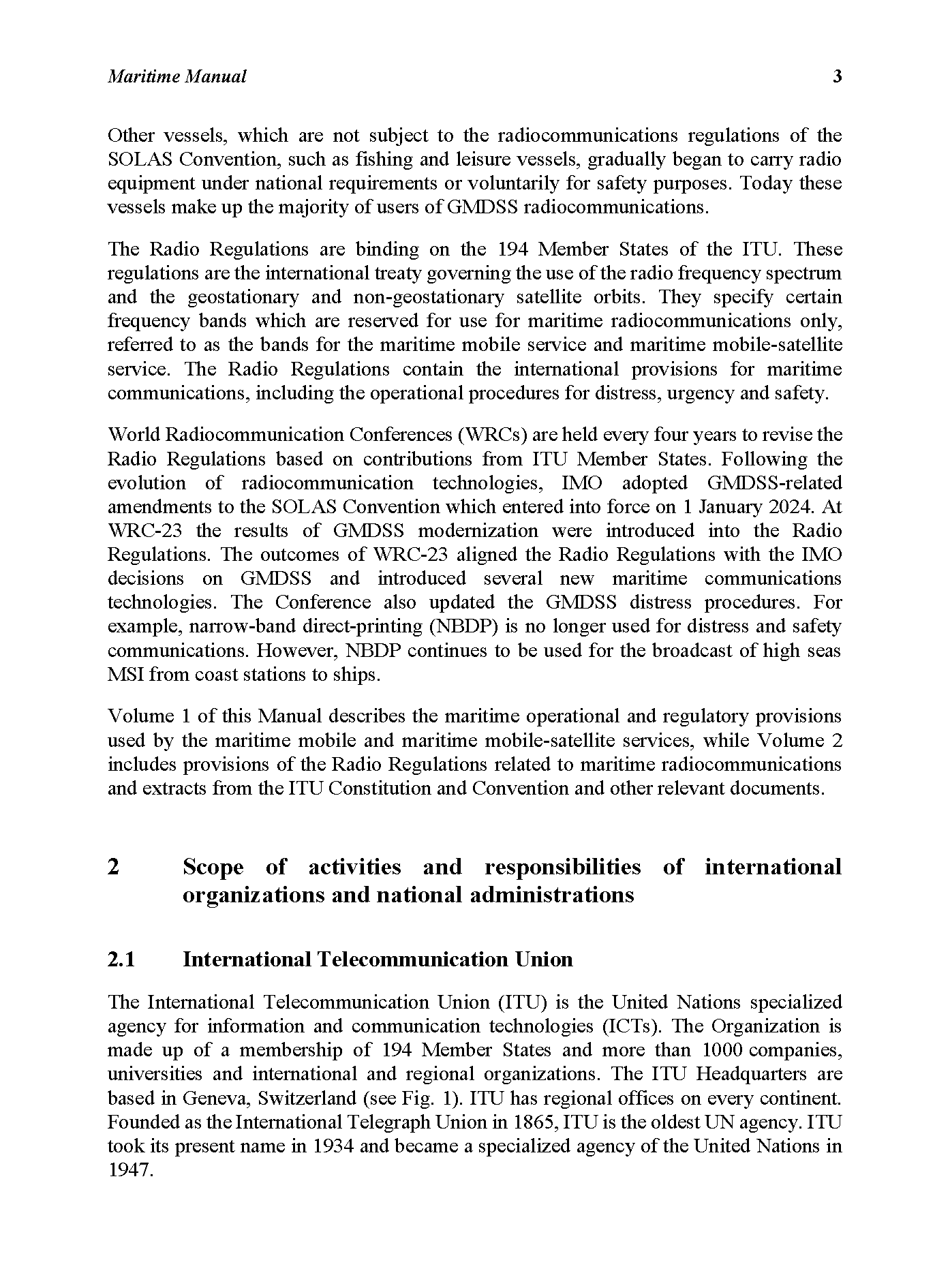 Maritime Manual 3

Other vessels, which are not subject to the radiocommunications regulations of the SOLAS Convention, such as fishing and leisure vessels, gradually began to carry radio equipment under national requirements or voluntarily for safety purposes. Today these vessels make up the majority of users of GMDSS radiocommunications.

The Radio Regulations are binding on the 194 Member States of the ITU. These regulations are the international treaty governing the use of the radio frequency spectrum and the geostationary and non-geostationary satellite orbits. They specify certain frequency bands which are reserved for use for maritime radiocommunications only, referred to as the bands for the maritime mobile service and maritime mobile-satellite service. The Radio Regulations contain the international provisions for maritime communications, including the operational procedures for distress, urgency and safety.

World Radiocommunication Conferences (WRCs) are held every four years to revise the Radio Regulations based on contributions from ITU Member States. Following the evolution of radiocommunication technologies, IMO adopted GMDSS-related amendments to the SOLAS Convention which entered into force on 1 January 2024. At WRC-23 the results of GMDSS modernization were introduced into the Radio Regulations. The outcomes of WRC-23 aligned the Radio Regulations with the IMO decisions on GMDSS and introduced several new maritime communications technologies. The Conference also updated the GMDSS distress procedures. For example, narrow-band direct-printing (NBDP) is no longer used for distress and safety communications. However, NBDP continues to be used for the broadcast of high seas MSI from coast stations to ships.

Volume 1 of this Manual describes the maritime operational and regulatory provisions used by the maritime mobile and maritime mobile-satellite services, while Volume 2 includes provisions of the Radio Regulations related to maritime radiocommunications and extracts from the ITU Constitution and Convention and other relevant documents.

2 Scope of activities and responsibilities of international organizations and national administrations

2.1 International Telecommunication Union

The International Telecommunication Union (ITU) is the United Nations specialized agency for information and communication technologies (ICTs). The Organization is made up of a membership of 194 Member States and more than 1000 companies, universities and international and regional organizations. The ITU Headquarters are based in Geneva, Switzerland (see Fig. 1). ITU has regional offices on every continent. Founded as the International Telegraph Union in 1865, ITU is the oldest UN agency. ITU took its present name in 1934 and became a specialized agency of the United Nations in 1947.